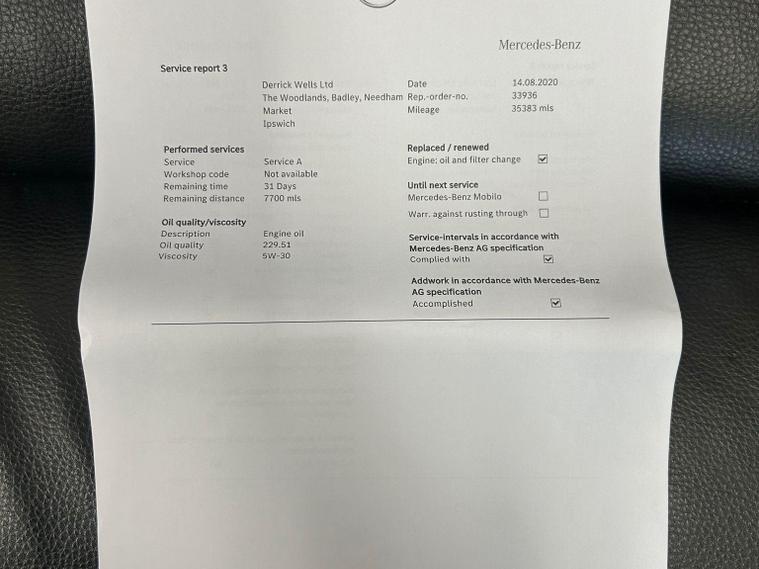 Mercedes-Benz

Service report 3

Derrick Wells Ltd
The Woodlands, Badley, Needham Market
Ipswich

Date 14.08.2020
Rep.-order-no. 33936
Mileage 35383 mls

Performed services
Service Service A
Workshop code Not available
Remaining time 31 Days
Remaining distance 7700 mls

Oil quality/viscosity
Description Engine oil
Oil quality 229.51
Viscosity 5W-30

Replaced / renewed
Engine: oil and filter change ☑

Until next service
Mercedes-Benz Mobilo ☐
Warr. against rusting through ☐

Service-intervals in accordance with Mercedes-Benz AG specification
Complied with ☑

Addwork in accordance with Mercedes-Benz AG specification
Accomplished ☑